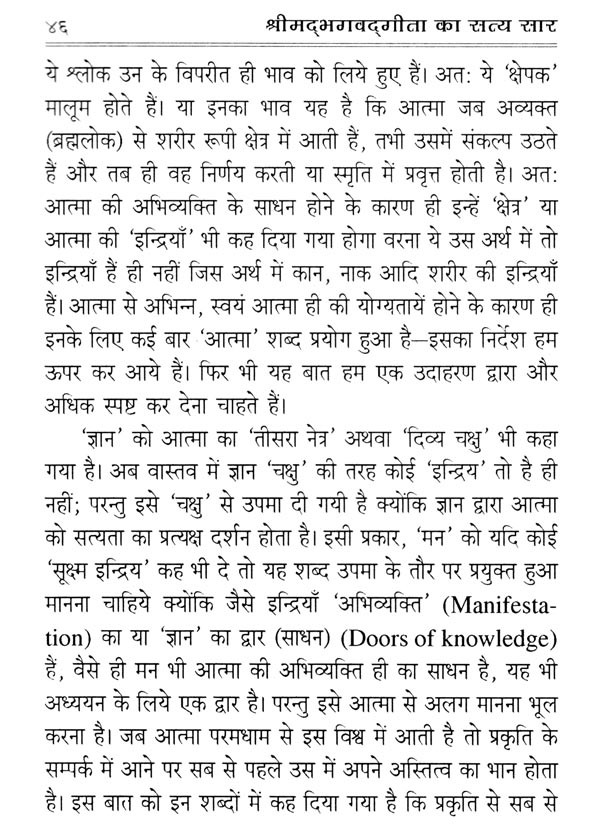 ४६ श्रीमद्भगवद्गीता का सत्य सार

ये श्लोक उन के विपरीत ही भाव को लिये हुए हैं। अत: ये 'क्षेपक' मालूम होते हैं। या इनका भाव यह है कि आत्मा जब अव्यक्त (ब्रह्मलोक) से शरीर रूपी क्षेत्र में आती हैं, तभी उसमें संकल्प उठते हैं और तब ही वह निर्णय करती या स्मृति में प्रवृत्त होती है। अत: आत्मा की अभिव्यक्ति के साधन होने के कारण ही इन्हें 'क्षेत्र' या आत्मा की 'इन्द्रियाँ' भी कह दिया गया होगा वरना ये उस अर्थ में तो इन्द्रियाँ हैं ही नहीं जिस अर्थ में कान, नाक आदि शरीर की इन्द्रियाँ हैं। आत्मा से अभिन्न, स्वयं आत्मा ही की योग्यतायें होने के कारण ही इनके लिए कई बार 'आत्मा' शब्द प्रयोग हुआ है—इसका निर्देश हम ऊपर कर आये हैं। फिर भी यह बात हम एक उदाहरण द्वारा और अधिक स्पष्ट कर देना चाहते हैं।

'ज्ञान' को आत्मा का 'तीसरा नेत्र' अथवा 'दिव्य चक्षु' भी कहा गया है। अब वास्तव में ज्ञान 'चक्षु' की तरह कोई 'इन्द्रिय' तो है ही नहीं; परन्तु इसे 'चक्षु' से उपमा दी गयी है क्योंकि ज्ञान द्वारा आत्मा को सत्यता का प्रत्यक्ष दर्शन होता है। इसी प्रकार, 'मन' को यदि कोई 'सूक्ष्म इन्द्रिय' कह भी दे तो यह शब्द उपमा के तौर पर प्रयुक्त हुआ मानना चाहिये क्योंकि जैसे इन्द्रियाँ 'अभिव्यक्ति' (Manifestation) का या 'ज्ञान' का द्वार (साधन) (Doors of knowledge) हैं, वैसे ही मन भी आत्मा की अभिव्यक्ति ही का साधन है, यह भी अध्ययन के लिये एक द्वार है। परन्तु इसे आत्मा से अलग मानना भूल करना है। जब आत्मा परमधाम से इस विश्व में आती है तो प्रकृति के सम्पर्क में आने पर सब से पहले उस में अपने अस्तित्व का भान होता है। इस बात को इन शब्दों में कह दिया गया है कि प्रकृति से सब से